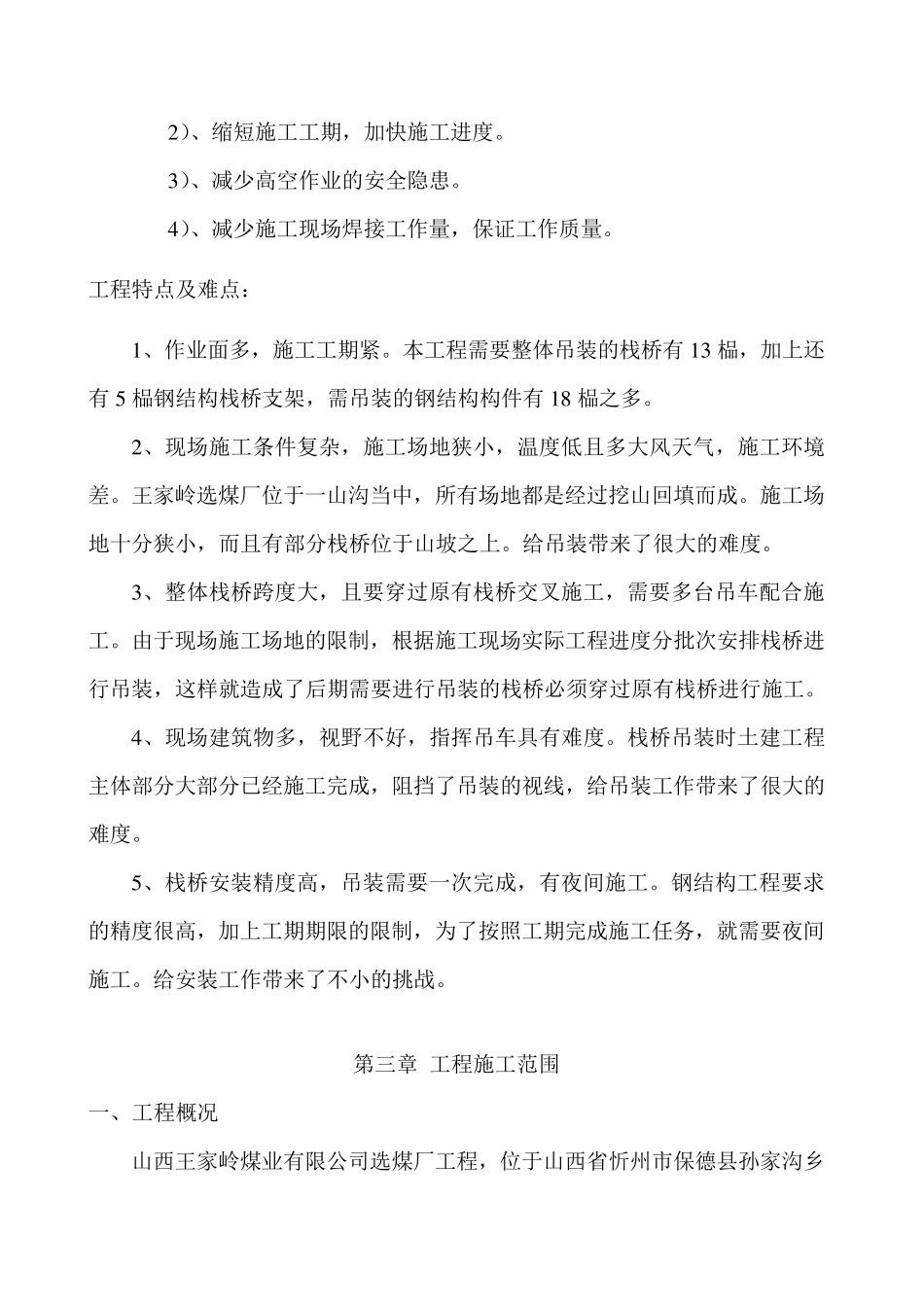 2）、缩短施工工期，加快施工进度。

3）、减少高空作业的安全隐患。

4）、减少施工现场焊接工作量，保证工作质量。

工程特点及难点：

1、作业面多，施工工期紧。本工程需要整体吊装的栈桥有13榀，加上还有5榀钢结构栈桥支架，需吊装的钢结构构件有18榀之多。

2、现场施工条件复杂，施工场地狭小，温度低且多大风天气，施工环境差。王家岭选煤厂位于一山沟当中，所有场地都是经过挖山回填而成。施工场地十分狭小，而且有部分栈桥位于山坡之上。给吊装带来了很大的难度。

3、整体栈桥跨度大，且要穿过原有栈桥交叉施工，需要多台吊车配合施工。由于现场施工场地的限制，根据施工现场实际工程进度分批次安排栈桥进行吊装，这样就造成了后期需要进行吊装的栈桥必须穿过原有栈桥进行施工。

4、现场建筑物多，视野不好，指挥吊车具有难度。栈桥吊装时土建工程主体部分大部分已经施工完成，阻挡了吊装的视线，给吊装工作带来了很大的难度。

5、栈桥安装精度高，吊装需要一次完成，有夜间施工。钢结构工程要求的精度很高，加上工期期限的限制，为了按照工期完成施工任务，就需要夜间施工。给安装工作带来了不小的挑战。

第三章 工程施工范围

一、工程概况

山西王家岭煤业有限公司选煤厂工程，位于山西省忻州市保德县孙家沟乡